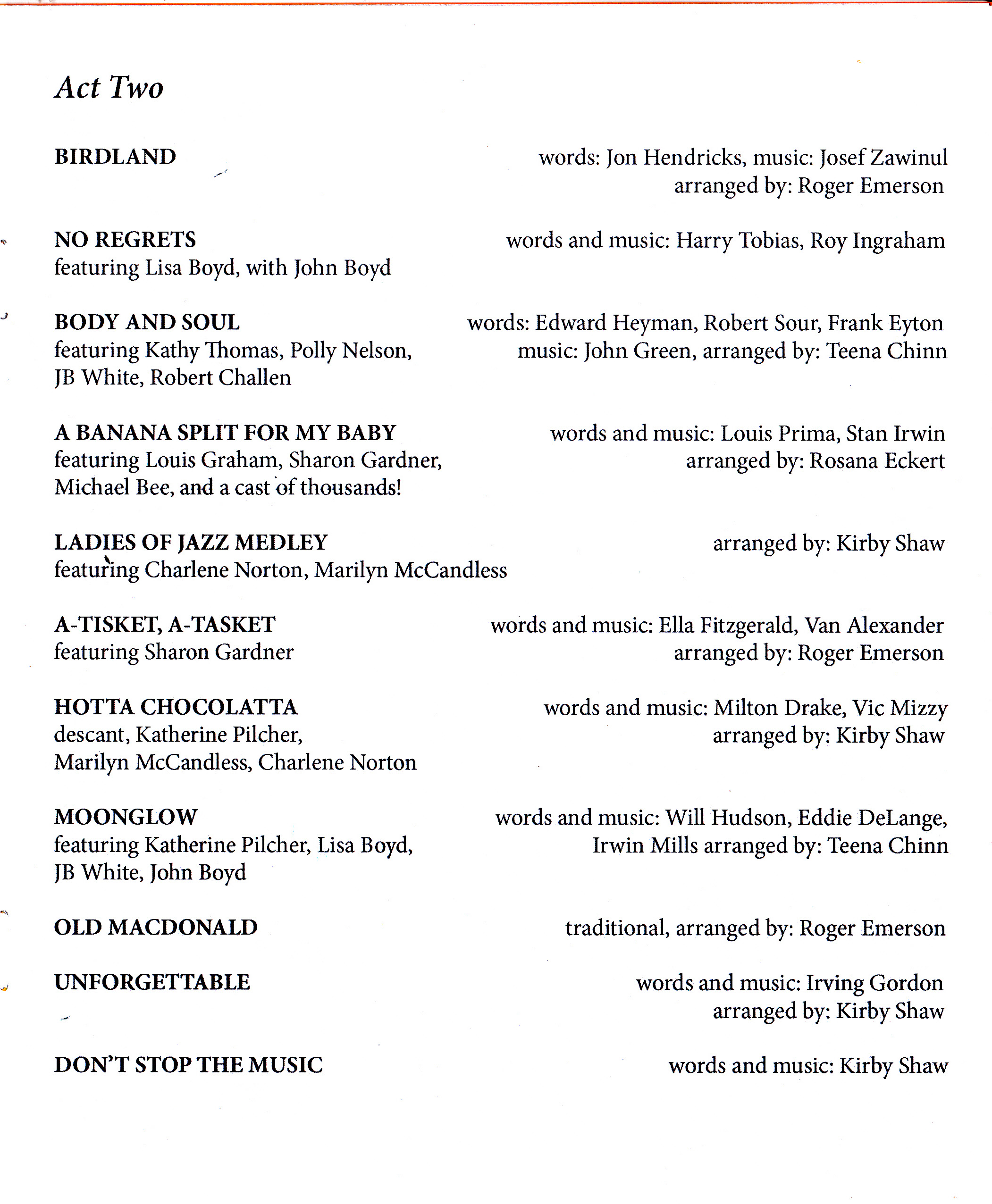 Act Two

BIRDLAND
words: Jon Hendricks, music: Josef Zawinul
arranged by: Roger Emerson

NO REGRETS
featuring Lisa Boyd, with John Boyd
words and music: Harry Tobias, Roy Ingraham

BODY AND SOUL
featuring Kathy Thomas, Polly Nelson, JB White, Robert Challen
words: Edward Heyman, Robert Sour, Frank Eyton
music: John Green, arranged by: Teena Chinn

A BANANA SPLIT FOR MY BABY
featuring Louis Graham, Sharon Gardner, Michael Bee, and a cast of thousands!
words and music: Louis Prima, Stan Irwin
arranged by: Rosana Eckert

LADIES OF JAZZ MEDLEY
featuring Charlene Norton, Marilyn McCandless
arranged by: Kirby Shaw

A-TISKET, A-TASKET
featuring Sharon Gardner
words and music: Ella Fitzgerald, Van Alexander
arranged by: Roger Emerson

HOTTA CHOCOLATTA
descant, Katherine Pilcher, Marilyn McCandless, Charlene Norton
words and music: Milton Drake, Vic Mizzy
arranged by: Kirby Shaw

MOONGLOW
featuring Katherine Pilcher, Lisa Boyd, JB White, John Boyd
words and music: Will Hudson, Eddie DeLange, Irwin Mills arranged by: Teena Chinn

OLD MACDONALD
traditional, arranged by: Roger Emerson

UNFORGETTABLE
words and music: Irving Gordon
arranged by: Kirby Shaw

DON'T STOP THE MUSIC
words and music: Kirby Shaw